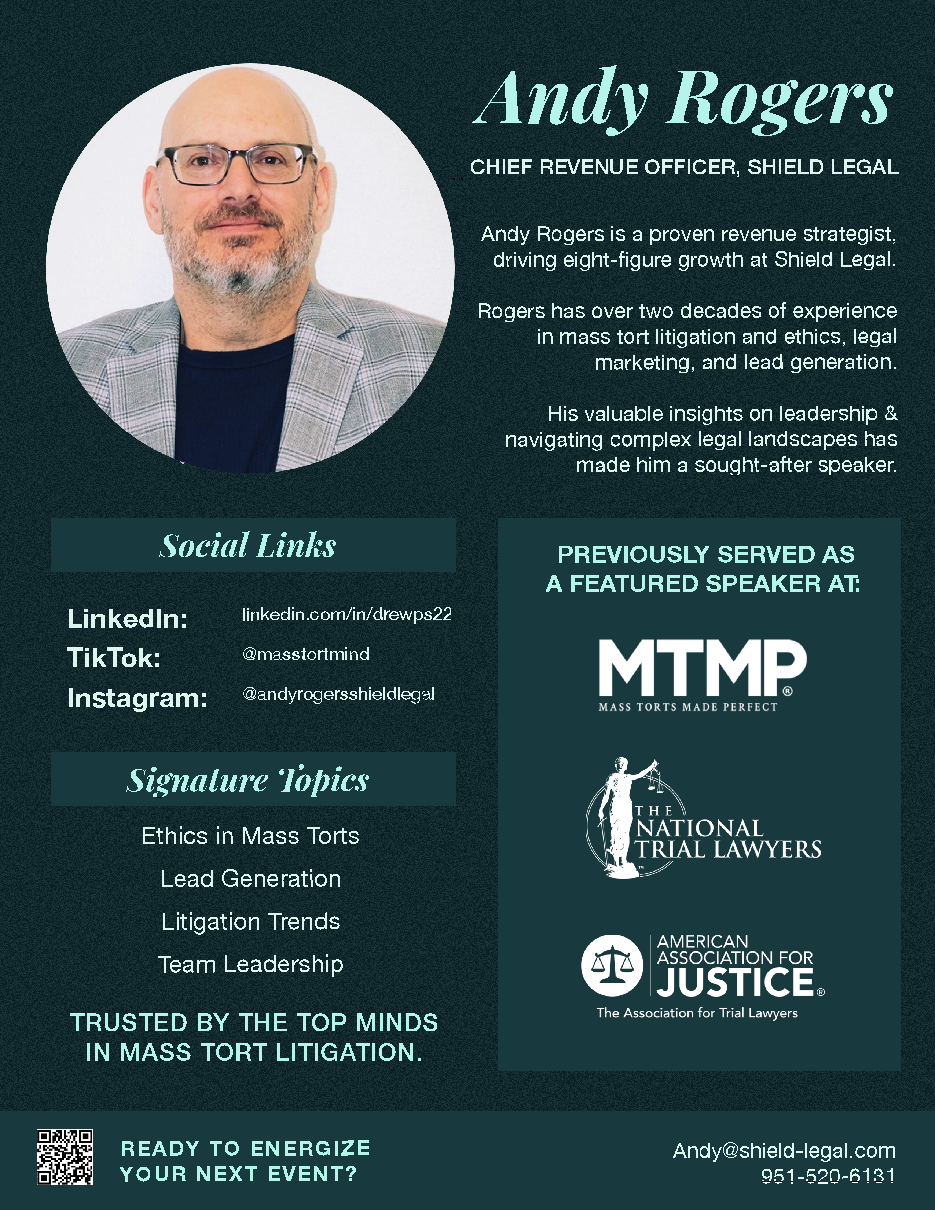 Andy Rogers

CHIEF REVENUE OFFICER, SHIELD LEGAL

Andy Rogers is a proven revenue strategist, driving eight-figure growth at Shield Legal.

Rogers has over two decades of experience in mass tort litigation and ethics, legal marketing, and lead generation.

His valuable insights on leadership & navigating complex legal landscapes has made him a sought-after speaker.

Social Links

LinkedIn: linkedin.com/in/drewps22
TikTok: @masstortmind
Instagram: @andyrogersshieldlegal

Signature Topics

Ethics in Mass Torts
Lead Generation
Litigation Trends
Team Leadership

TRUSTED BY THE TOP MINDS IN MASS TORT LITIGATION.

PREVIOUSLY SERVED AS A FEATURED SPEAKER AT:

MTMP®
MASS TORTS MADE PERFECT

THE NATIONAL TRIAL LAWYERS

AMERICAN ASSOCIATION FOR JUSTICE®
The Association for Trial Lawyers

READY TO ENERGIZE YOUR NEXT EVENT?

Andy@shield-legal.com
951-520-6131